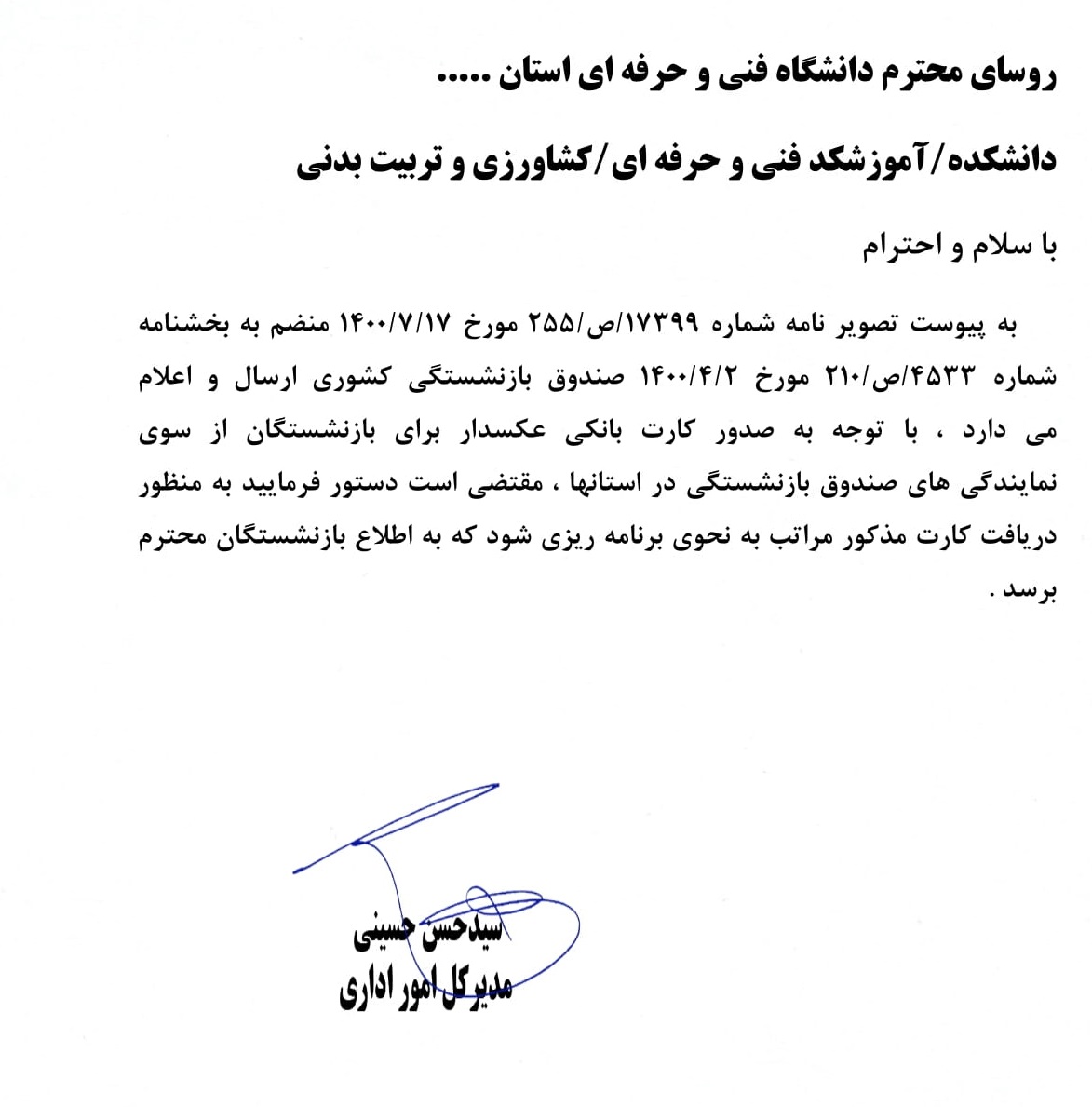 روسای محترم دانشگاه فنی و حرفه ای استان .....

دانشکده/آموزشکد فنی و حرفه ای/کشاورزی و تربیت بدنی

با سلام و احترام

به پیوست تصویر نامه شماره ۱۷۳۹۹/ص/۲۵۵ مورخ ۱۴۰۰/۷/۱۷ منضم به بخشنامه شماره ۴۵۳۳/ص/۲۱۰ مورخ ۱۴۰۰/۴/۲ صندوق بازنشستگی کشوری ارسال و اعلام می دارد ، با توجه به صدور کارت بانکی عکسدار برای بازنشستگان از سوی نمایندگی های صندوق بازنشستگی در استانها ، مقتضی است دستور فرمایید به منظور دریافت کارت مذکور مراتب به نحوی برنامه ریزی شود که به اطلاع بازنشستگان محترم برسد .

سیدحسن حسینی
مدیرکل امور اداری